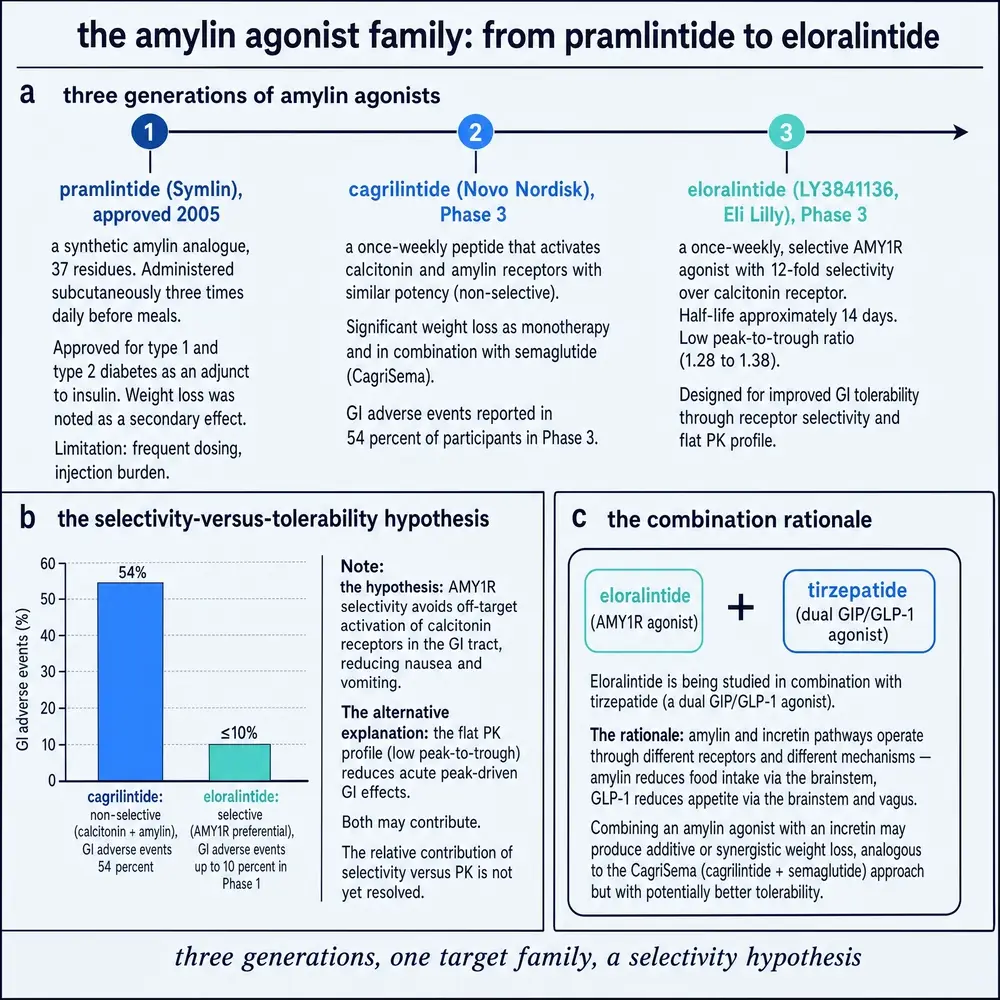 the amylin agonist family: from pramlintide to eloralintide

a three generations of amylin agonists

1

pramlintide (Symlin), approved 2005

a synthetic amylin analogue, 37 residues. Administered subcutaneously three times daily before meals.

Approved for type 1 and type 2 diabetes as an adjunct to insulin. Weight loss was noted as a secondary effect.

Limitation: frequent dosing, injection burden.

2

cagrilintide (Novo Nordisk), Phase 3

a once-weekly peptide that activates calcitonin and amylin receptors with similar potency (non-selective).

Significant weight loss as monotherapy and in combination with semaglutide (CagriSema).

GI adverse events reported in 54 percent of participants in Phase 3.

3

eloralintide (LY3841136, Eli Lilly), Phase 3

a once-weekly, selective AMY1R agonist with 12-fold selectivity over calcitonin receptor.
Half-life approximately 14 days.
Low peak-to-trough ratio (1.28 to 1.38).

Designed for improved GI tolerability through receptor selectivity and flat PK profile.

b the selectivity-versus-tolerability hypothesis

GI adverse events (%)

60
50
40
30
20
10
0

54%

≤10%

cagrilintide: non-selective (calcitonin + amylin), GI adverse events 54 percent

eloralintide: selective (AMY1R preferential), GI adverse events up to 10 percent in Phase 1

Note:
the hypothesis: AMY1R selectivity avoids off-target activation of calcitonin receptors in the GI tract, reducing nausea and vomiting.

The alternative explanation: the flat PK profile (low peak-to-trough) reduces acute peak-driven GI effects.

Both may contribute.

The relative contribution of selectivity versus PK is not yet resolved.

c the combination rationale

eloralintide (AMY1R agonist)

+

tirzepatide (dual GIP/GLP-1 agonist)

Eloralintide is being studied in combination with tirzepatide (a dual GIP/GLP-1 agonist).

The rationale: amylin and incretin pathways operate through different receptors and different mechanisms — amylin reduces food intake via the brainstem, GLP-1 reduces appetite via the brainstem and vagus.

Combining an amylin agonist with an incretin may produce additive or synergistic weight loss, analogous to the CagriSema (cagrilintide + semaglutide) approach but with potentially better tolerability.

three generations, one target family, a selectivity hypothesis